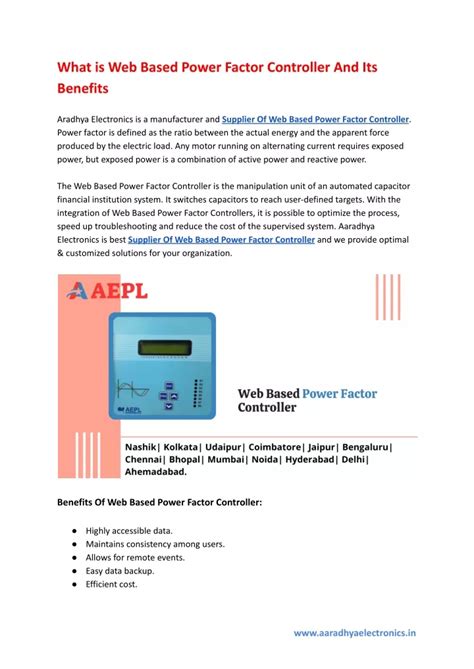 What is Web Based Power Factor Controller And Its Benefits

Aradhya Electronics is a manufacturer and Supplier Of Web Based Power Factor Controller. Power factor is defined as the ratio between the actual energy and the apparent force produced by the electric load. Any motor running on alternating current requires exposed power, but exposed power is a combination of active power and reactive power.

The Web Based Power Factor Controller is the manipulation unit of an automated capacitor financial institution system. It switches capacitors to reach user-defined targets. With the integration of Web Based Power Factor Controllers, it is possible to optimize the process, speed up troubleshooting and reduce the cost of the supervised system. Aaradhya Electronics is best Supplier Of Web Based Power Factor Controller and we provide optimal & customized solutions for your organization.

AEPL

AEPL

Web Based Power Factor Controller

Nashik| Kolkata| Udaipur| Coimbatore| Jaipur| Bengaluru| Chennai| Bhopal| Mumbai| Noida| Hyderabad| Delhi| Ahemadabad.

Benefits Of Web Based Power Factor Controller:

• Highly accessible data.
• Maintains consistency among users.
• Allows for remote events.
• Easy data backup.
• Efficient cost.

www.aaradhyaelectronics.in